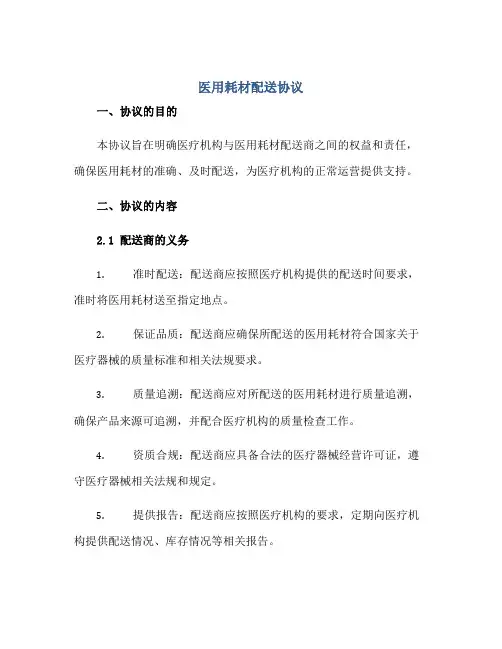 医用耗材配送协议

一、协议的目的

本协议旨在明确医疗机构与医用耗材配送商之间的权益和责任，确保医用耗材的准确、及时配送，为医疗机构的正常运营提供支持。

二、协议的内容

2.1 配送商的义务

1. 准时配送：配送商应按照医疗机构提供的配送时间要求，准时将医用耗材送至指定地点。

2. 保证品质：配送商应确保所配送的医用耗材符合国家关于医疗器械的质量标准和相关法规要求。

3. 质量追溯：配送商应对所配送的医用耗材进行质量追溯，确保产品来源可追溯，并配合医疗机构的质量检查工作。

4. 资质合规：配送商应具备合法的医疗器械经营许可证，遵守医疗器械相关法规和规定。

5. 提供报告：配送商应按照医疗机构的要求，定期向医疗机构提供配送情况、库存情况等相关报告。